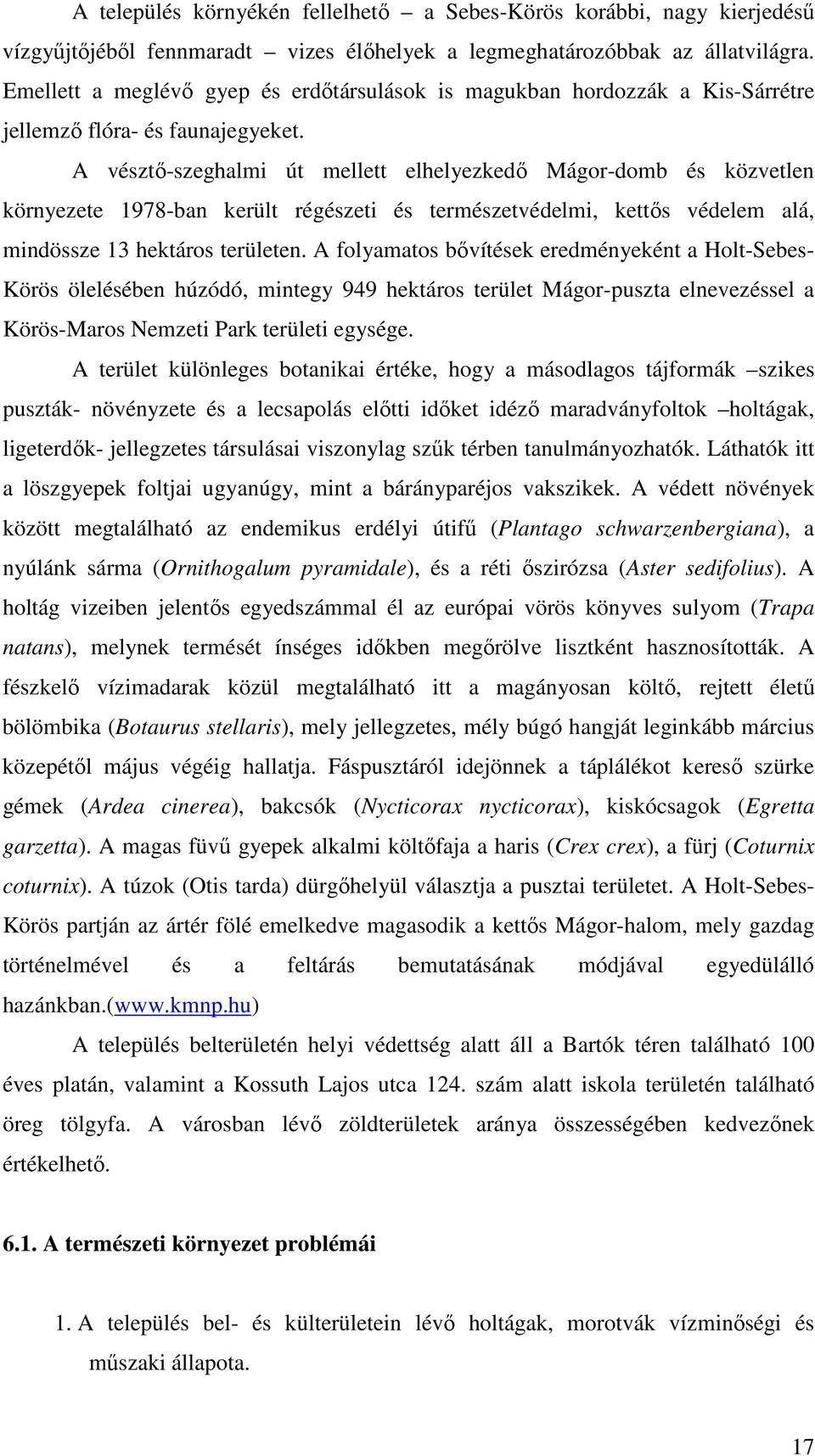 A település környékén fellelhető – a Sebes-Körös korábbi, nagy kierjedésű vízgyűjtőjéből fennmaradt – vizes élőhelyek a legmeghatározóbbak az állatvilágra. Emellett a meglévő gyep és erdőtársulások is magukban hordozzák a Kis-Sárrétre jellemző flóra- és faunajegyeket.

A vésztő-szeghalmi út mellett elhelyezkedő Mágor-domb és közvetlen környezete 1978-ban került régészeti és természetvédelmi, kettős védelem alá, mindössze 13 hektáros területen. A folyamatos bővítések eredményeként a Holt-Sebes-Körös ölelésében húzódó, mintegy 949 hektáros terület Mágor-puszta elnevezéssel a Körös-Maros Nemzeti Park területi egysége.

A terület különleges botanikai értéke, hogy a másodlagos tájformák –szikes puszták- növényzete és a lecsapolás előtti időket idéző maradványfoltok –holtágak, ligeterdők- jellegzetes társulásai viszonylag szűk térben tanulmányozhatók. Láthatók itt a löszgyepek foltjai ugyanúgy, mint a bárányparéjos vakszikek. A védett növények között megtalálható az endemikus erdélyi útifű (Plantago schwarzenbergiana), a nyúlánk sárma (Ornithogalum pyramidale), és a réti őszirózsa (Aster sedifolius). A holtág vizeiben jelentős egyedszámmal él az európai vörös könyves sulyom (Trapa natans), melynek termését ínséges időkben megőrölve lisztként hasznosították. A fészkelő vízimadarak közül megtalálható itt a magányosan költő, rejtett életű bölömbika (Botaurus stellaris), mely jellegzetes, mély búgó hangját leginkább március közepétől május végéig hallatja. Fáspusztáról idejönnek a táplálékot kereső szürke gémek (Ardea cinerea), bakcsók (Nycticorax nycticorax), kiskócsagok (Egretta garzetta). A magas füvű gyepek alkalmi költőfaja a haris (Crex crex), a fürj (Coturnix coturnix). A túzok (Otis tarda) dürgőhelyül választja a pusztai területet. A Holt-Sebes-Körös partján az ártér fölé emelkedve magasodik a kettős Mágor-halom, mely gazdag történelmével és a feltárás bemutatásának módjával egyedülálló hazánkban.(www.kmnp.hu)

A település belterületén helyi védettség alatt áll a Bartók téren található 100 éves platán, valamint a Kossuth Lajos utca 124. szám alatt iskola területén található öreg tölgyfa. A városban lévő zöldterületek aránya összességében kedvezőnek értékelhető.

6.1. A természeti környezet problémái

1. A település bel- és külterületein lévő holtágak, morotvák vízminőségi és műszaki állapota.

17